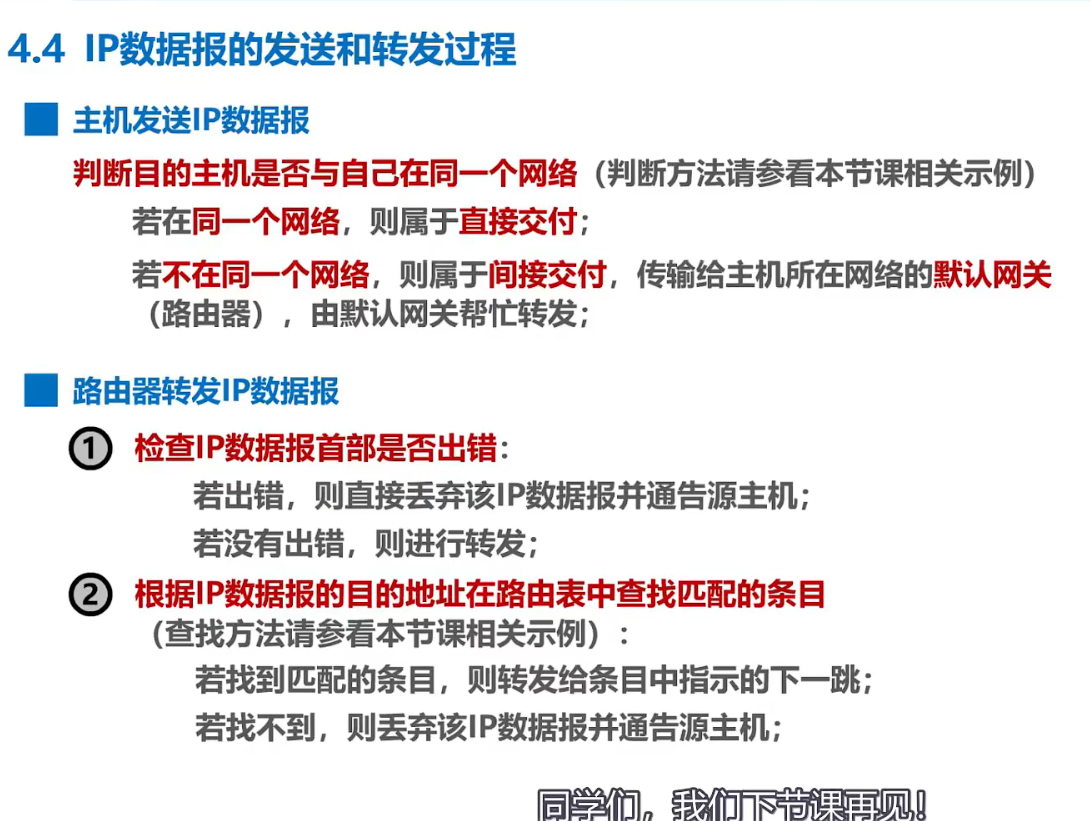 4.4 IP数据报的发送和转发过程

主机发送IP数据报

判断目的主机是否与自己在同一个网络（判断方法请参看本节课相关示例）

若在同一个网络，则属于直接交付；

若不在同一个网络，则属于间接交付，传输给主机所在网络的默认网关（路由器），由默认网关帮忙转发；

路由器转发IP数据报

① 检查IP数据报首部是否出错：

若出错，则直接丢弃该IP数据报并通告源主机；

若没有出错，则进行转发；

② 根据IP数据报的目的地址在路由表中查找匹配的条目（查找方法请参看本节课相关示例）：

若找到匹配的条目，则转发给条目中指示的下一跳；

若找不到，则丢弃该IP数据报并通告源主机；

同学们，我们下节课再见！